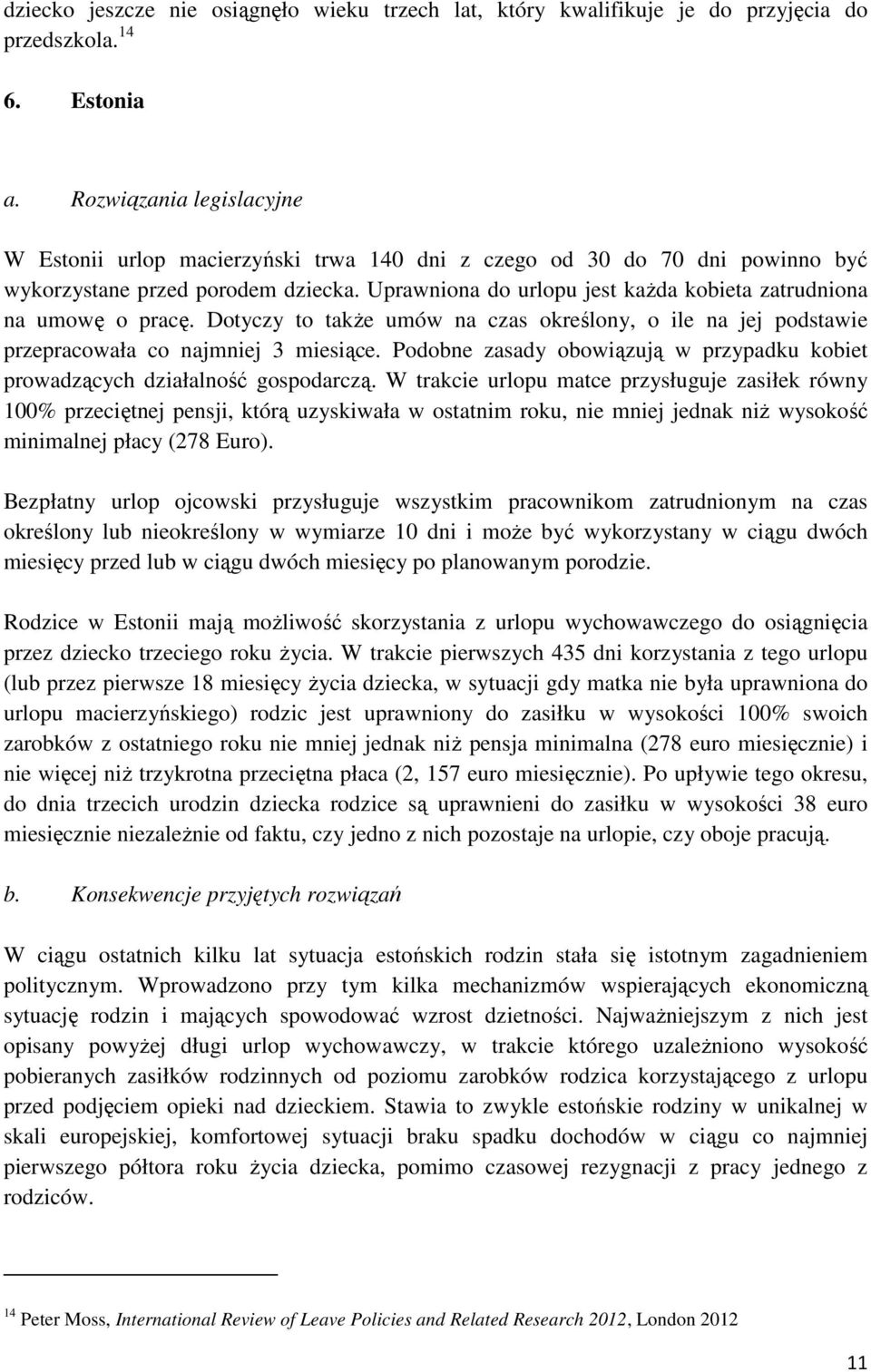 dziecko jeszcze nie osiągnęło wieku trzech lat, który kwalifikuje je do przyjęcia do przedszkola.$^{14}$

6. Estonia

a. Rozwiązania legislacyjne

W Estonii urlop macierzyński trwa 140 dni z czego od 30 do 70 dni powinno być wykorzystane przed porodem dziecka. Uprawniona do urlopu jest każda kobieta zatrudniona na umowę o pracę. Dotyczy to także umów na czas określony, o ile na jej podstawie przepracowała co najmniej 3 miesiące. Podobne zasady obowiązują w przypadku kobiet prowadzących działalność gospodarczą. W trakcie urlopu matce przysługuje zasiłek równy 100% przeciętnej pensji, którą uzyskiwała w ostatnim roku, nie mniej jednak niż wysokość minimalnej płacy (278 Euro).

Bezpłatny urlop ojcowski przysługuje wszystkim pracownikom zatrudnionym na czas określony lub nieokreślony w wymiarze 10 dni i może być wykorzystany w ciągu dwóch miesięcy przed lub w ciągu dwóch miesięcy po planowanym porodzie.

Rodzice w Estonii mają możliwość skorzystania z urlopu wychowawczego do osiągnięcia przez dziecko trzeciego roku życia. W trakcie pierwszych 435 dni korzystania z tego urlopu (lub przez pierwsze 18 miesięcy życia dziecka, w sytuacji gdy matka nie była uprawniona do urlopu macierzyńskiego) rodzic jest uprawniony do zasiłku w wysokości 100% swoich zarobków z ostatniego roku nie mniej jednak niż pensja minimalna (278 euro miesięcznie) i nie więcej niż trzykrotna przeciętna płaca (2, 157 euro miesięcznie). Po upływie tego okresu, do dnia trzecich urodzin dziecka rodzice są uprawnieni do zasiłku w wysokości 38 euro miesięcznie niezależnie od faktu, czy jedno z nich pozostaje na urlopie, czy oboje pracują.

b. Konsekwencje przyjętych rozwiązań

W ciągu ostatnich kilku lat sytuacja estońskich rodzin stała się istotnym zagadnieniem politycznym. Wprowadzono przy tym kilka mechanizmów wspierających ekonomiczną sytuację rodzin i mających spowodować wzrost dzietności. Najważniejszym z nich jest opisany powyżej długi urlop wychowawczy, w trakcie którego uzależniono wysokość pobieranych zasiłków rodzinnych od poziomu zarobków rodzica korzystającego z urlopu przed podjęciem opieki nad dzieckiem. Stawia to zwykle estońskie rodziny w unikalnej w skali europejskiej, komfortowej sytuacji braku spadku dochodów w ciągu co najmniej pierwszego półtora roku życia dziecka, pomimo czasowej rezygnacji z pracy jednego z rodziców.

$^{14}$ Peter Moss, International Review of Leave Policies and Related Research 2012, London 2012

11